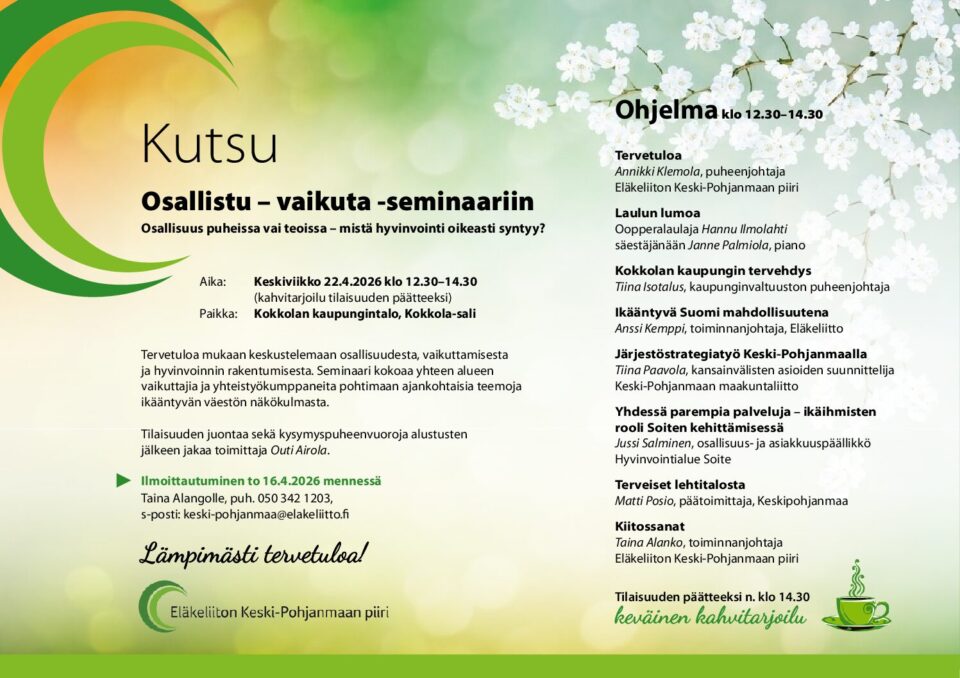 Kutsu

Osallistu – vaikuta -seminaariin

Osallisuus puheissa vai teoissa – mistä hyvinvointi oikeasti syntyy?

Aika: Keskiviikko 22.4.2026 klo 12.30–14.30
(kahvitarjoilu tilaisuuden päätteeksi)
Paikka: Kokkolan kaupungintalo, Kokkola-sali

Tervetuloa mukaan keskustelemaan osallisuudesta, vaikuttamisesta ja hyvinvoinnin rakentumisesta. Seminaari kokoaa yhteen alueen vaikuttajia ja yhteistyökumppaneita pohtimaan ajankohtaisia teemoja ikääntyvän väestön näkökulmasta.

Tilaisuuden juontaa sekä kysymyspuheenvuoroja alustusten jälkeen jakaa toimittaja Outi Airola.

Ilmoittautuminen to 16.4.2026 mennessä
Taina Alangolle, puh. 050 342 1203,
s-posti: keski-pohjanmaa@elakeliitto.fi

Lämpimästi tervetuloa!

Eläkeliiton Keski-Pohjanmaan piiri

Ohjelma klo 12.30–14.30

Tervetuloa
Annikki Klemola, puheenjohtaja
Eläkeliiton Keski-Pohjanmaan piiri

Laulun lumoa
Oopperalaulaja Hannu Ilmolahti
säestäjänään Janne Palmiola, piano

Kokkolan kaupungin tervehdys
Tiina Isotalus, kaupunginvaltuuston puheenjohtaja

Ikääntyvä Suomi mahdollisuutena
Anssi Kemppi, toiminnanjohtaja, Eläkeliitto

Järjestöstrategiatyö Keski-Pohjanmaalla
Tiina Paavola, kansainvälisten asioiden suunnittelija
Keski-Pohjanmaan maakuntaliitto

Yhdessä parempia palveluja – ikäihmisten rooli Soiten kehittämisessä
Jussi Salminen, osallisuus- ja asiakkuuspäällikkö
Hyvinvointialue Soite

Terveiset lehtitalosta
Matti Posio, päätoimittaja, Keskipohjanmaa

Kiitossanat
Taina Alanko, toiminnanjohtaja
Eläkeliiton Keski-Pohjanmaan piiri

Tilaisuuden päätteeksi n. klo 14.30
keväinen kahvitarjoilu